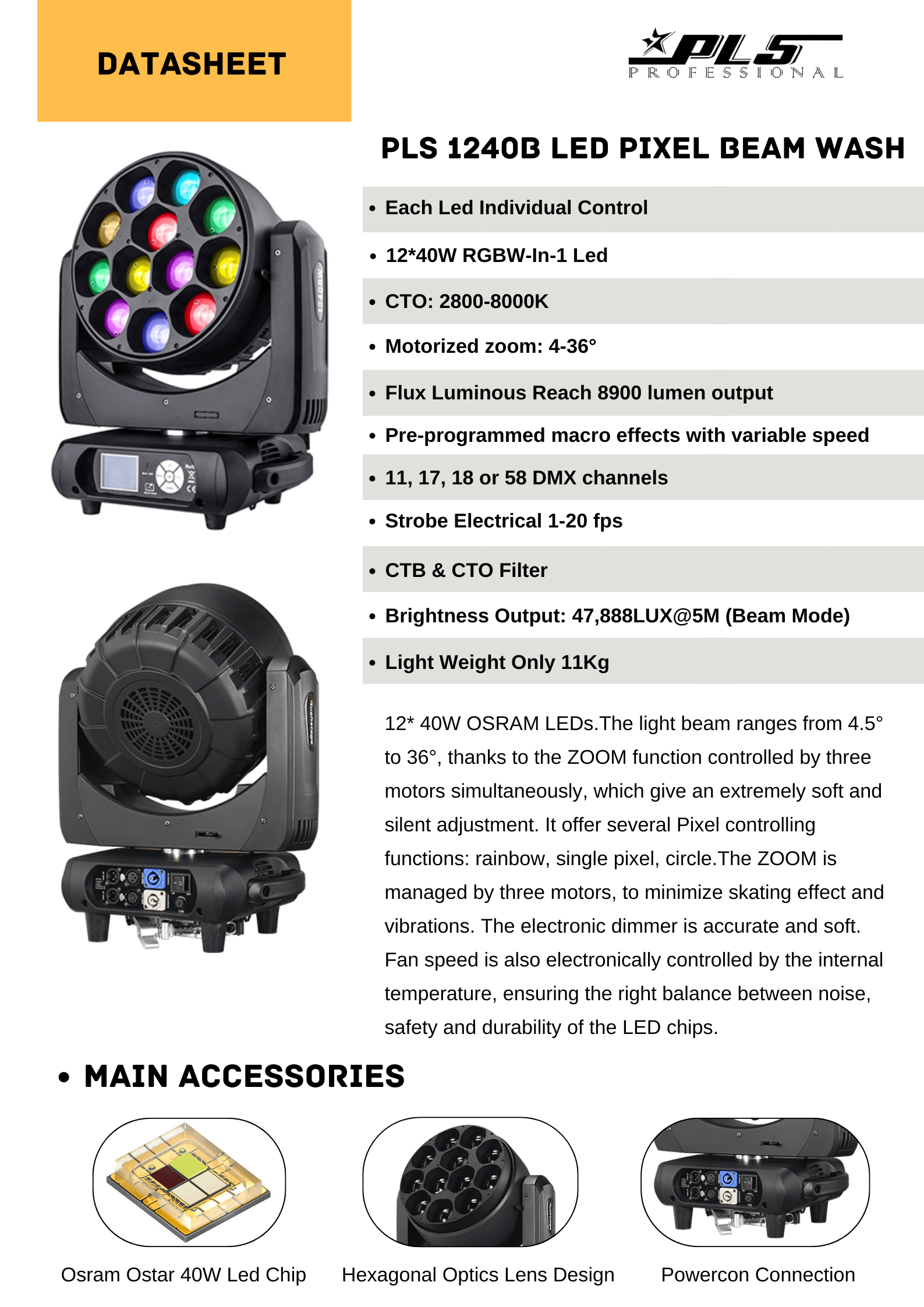 DATASHEET

PLS PROFESSIONAL

PLS 1240B LED PIXEL BEAM WASH

• Each Led Individual Control
• 12*40W RGBW-In-1 Led
• CTO: 2800-8000K
• Motorized zoom: 4-36°
• Flux Luminous Reach 8900 lumen output
• Pre-programmed macro effects with variable speed
• 11, 17, 18 or 58 DMX channels
• Strobe Electrical 1-20 fps
• CTB & CTO Filter
• Brightness Output: 47,888LUX@5M (Beam Mode)
• Light Weight Only 11Kg

12* 40W OSRAM LEDs.The light beam ranges from 4.5° to 36°, thanks to the ZOOM function controlled by three motors simultaneously, which give an extremely soft and silent adjustment. It offer several Pixel controlling functions: rainbow, single pixel, circle.The ZOOM is managed by three motors, to minimize skating effect and vibrations. The electronic dimmer is accurate and soft. Fan speed is also electronically controlled by the internal temperature, ensuring the right balance between noise, safety and durability of the LED chips.

• MAIN ACCESSORIES

Osram Ostar 40W Led Chip

Hexagonal Optics Lens Design

Powercon Connection